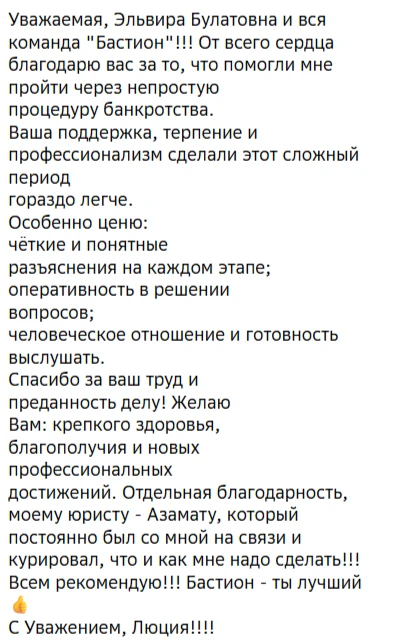 Уважаемая, Эльвира Булатовна и вся команда "Бастион"!!! От всего сердца благодарю вас за то, что помогли мне пройти через непростую процедуру банкротства.
Ваша поддержка, терпение и профессионализм сделали этот сложный период
гораздо легче.
Особенно ценю:
чёткие и понятные разъяснения на каждом этапе;
оперативность в решении вопросов;
человеческое отношение и готовность выслушать.
Спасибо за ваш труд и преданность делу! Желаю Вам: крепкого здоровья, благополучия и новых профессиональных достижений. Отдельная благодарность, моему юристу - Азамату, который постоянно был со мной на связи и курировал, что и как мне надо сделать!!!
Всем рекомендую!!! Бастион - ты лучший 👍
С Уважением, Люция!!!!